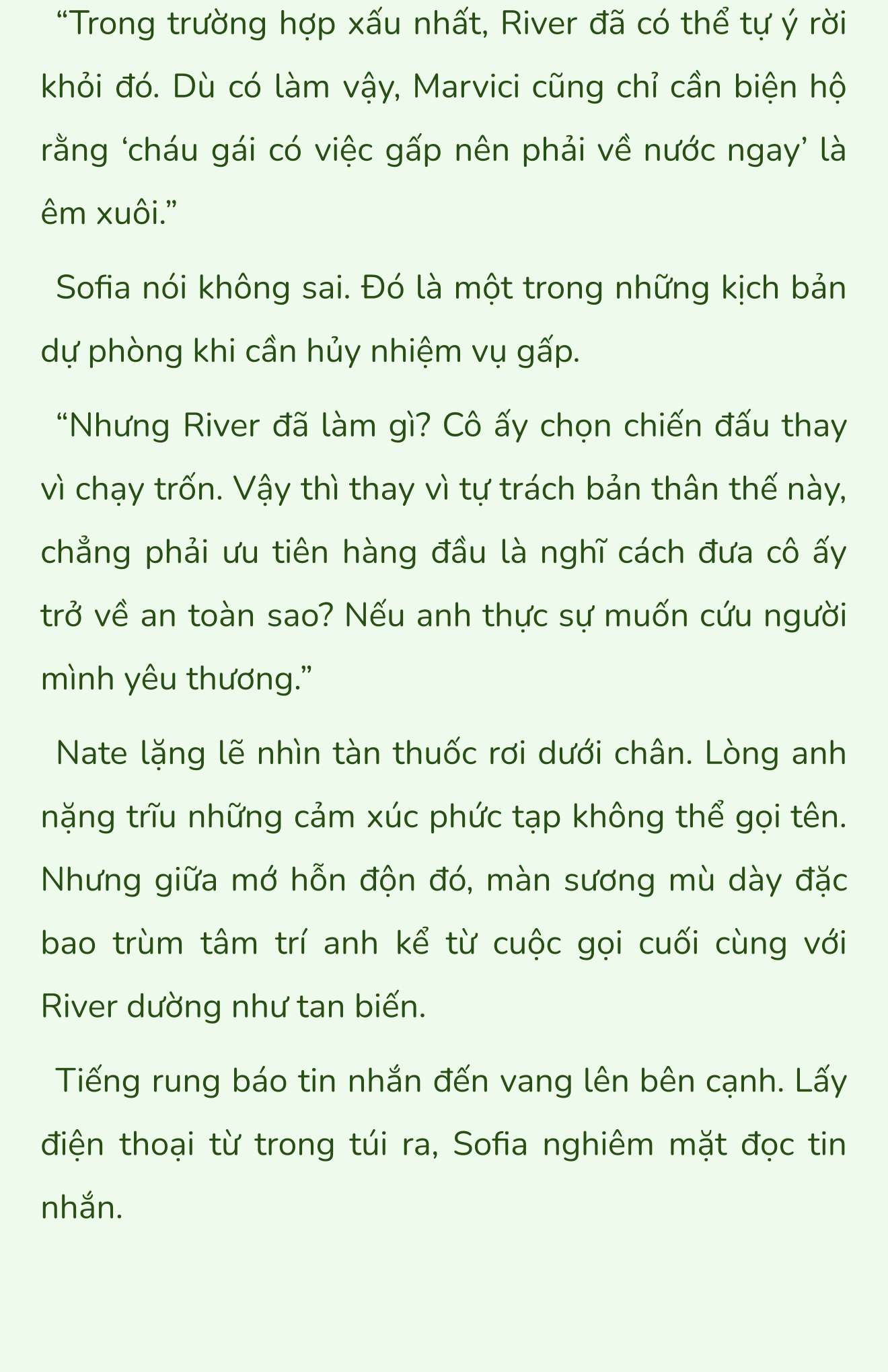 “Trong trường hợp xấu nhất, River đã có thể tự ý rời khỏi đó. Dù có làm vậy, Marvici cũng chỉ cần biện hộ rằng ‘cháu gái có việc gấp nên phải về nước ngay’ là êm xuôi.”

Sofia nói không sai. Đó là một trong những kịch bản dự phòng khi cần hủy nhiệm vụ gấp.

“Nhưng River đã làm gì? Cô ấy chọn chiến đấu thay vì chạy trốn. Vậy thì thay vì tự trách bản thân thế này, chẳng phải ưu tiên hàng đầu là nghĩ cách đưa cô ấy trở về an toàn sao? Nếu anh thực sự muốn cứu người mình yêu thương.”

Nate lặng lẽ nhìn tàn thuốc rơi dưới chân. Lòng anh nặng trĩu những cảm xúc phức tạp không thể gọi tên. Nhưng giữa mớ hỗn độn đó, màn sương mù dày đặc bao trùm tâm trí anh kể từ cuộc gọi cuối cùng với River dường như tan biến.

Tiếng rung báo tin nhắn đến vang lên bên cạnh. Lấy điện thoại từ trong túi ra, Sofia nghiêm mặt đọc tin nhắn.